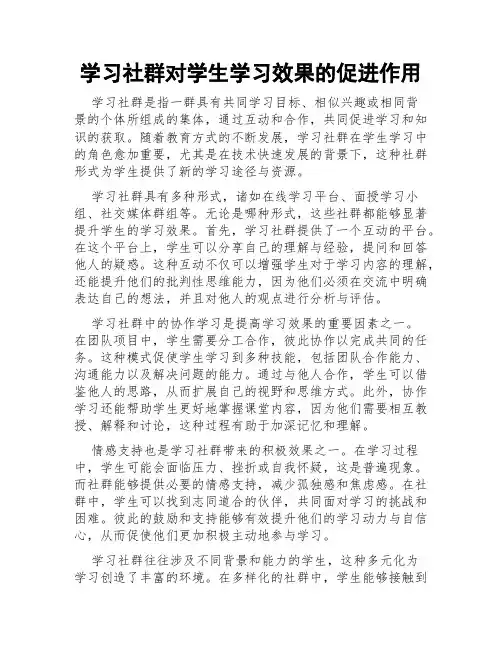 学习社群对学生学习效果的促进作用

学习社群是指一群具有共同学习目标、相似兴趣或相同背景的个体所组成的集体，通过互动和合作，共同促进学习和知识的获取。随着教育方式的不断发展，学习社群在学生学习中的角色愈加重要，尤其是在技术快速发展的背景下，这种社群形式为学生提供了新的学习途径与资源。

学习社群具有多种形式，诸如在线学习平台、面授学习小组、社交媒体群组等。无论是哪种形式，这些社群都能够显著提升学生的学习效果。首先，学习社群提供了一个互动的平台。在这个平台上，学生可以分享自己的理解与经验，提问和回答他人的疑惑。这种互动不仅可以增强学生对于学习内容的理解，还能提升他们的批判性思维能力，因为他们必须在交流中明确表达自己的想法，并且对他人的观点进行分析与评估。

学习社群中的协作学习是提高学习效果的重要因素之一。在团队项目中，学生需要分工合作，彼此协作以完成共同的任务。这种模式促使学生学习到多种技能，包括团队合作能力、沟通能力以及解决问题的能力。通过与他人合作，学生可以借鉴他人的思路，从而扩展自己的视野和思维方式。此外，协作学习还能帮助学生更好地掌握课堂内容，因为他们需要相互教授、解释和讨论，这种过程有助于加深记忆和理解。

情感支持也是学习社群带来的积极效果之一。在学习过程中，学生可能会面临压力、挫折或自我怀疑，这是普遍现象。而社群能够提供必要的情感支持，减少孤独感和焦虑感。在社群中，学生可以找到志同道合的伙伴，共同面对学习的挑战和困难。彼此的鼓励和支持能够有效提升他们的学习动力与自信心，从而促使他们更加积极主动地参与学习。

学习社群往往涉及不同背景和能力的学生，这种多元化为学习创造了丰富的环境。在多样化的社群中，学生能够接触到